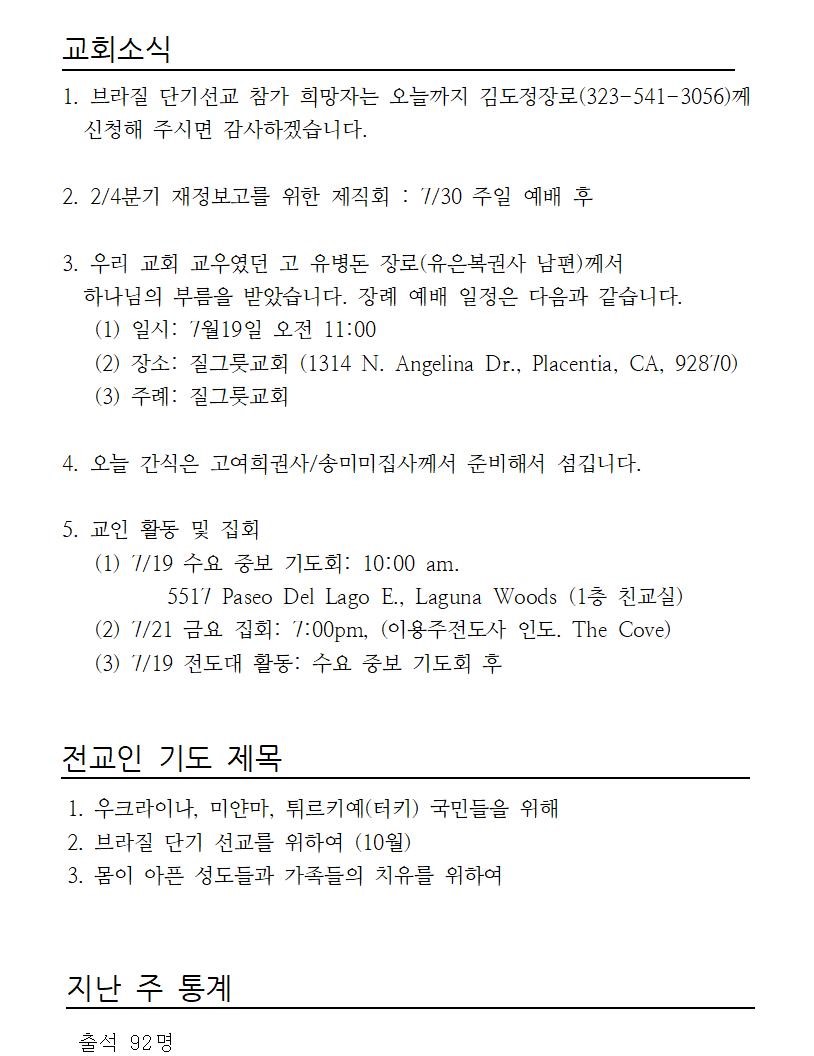 교회소식

1. 브라질 단기선교 참가 희망자는 오늘까지 김도정장로(323-541-3056)께 신청해 주시면 감사하겠습니다.

2. 2/4분기 재정보고를 위한 제직회 : 7/30 주일 예배 후

3. 우리 교회 교우였던 고 유병돈 장로(유은복권사 남편)께서 하나님의 부름을 받았습니다. 장례 예배 일정은 다음과 같습니다.
(1) 일시: 7월19일 오전 11:00
(2) 장소: 질그릇교회 (1314 N. Angelina Dr., Placentia, CA, 92870)
(3) 주례: 질그릇교회

4. 오늘 간식은 고여희권사/송미미집사께서 준비해서 섬깁니다.

5. 교인 활동 및 집회
(1) 7/19 수요 중보 기도회: 10:00 am.
5517 Paseo Del Lago E., Laguna Woods (1층 친교실)
(2) 7/21 금요 집회: 7:00pm, (이용주전도사 인도. The Cove)
(3) 7/19 전도대 활동: 수요 중보 기도회 후

전교인 기도 제목

1. 우크라이나, 미얀마, 튀르키예(터키) 국민들을 위해
2. 브라질 단기 선교를 위하여 (10월)
3. 몸이 아픈 성도들과 가족들의 치유를 위하여

지난 주 통계

출석 92명